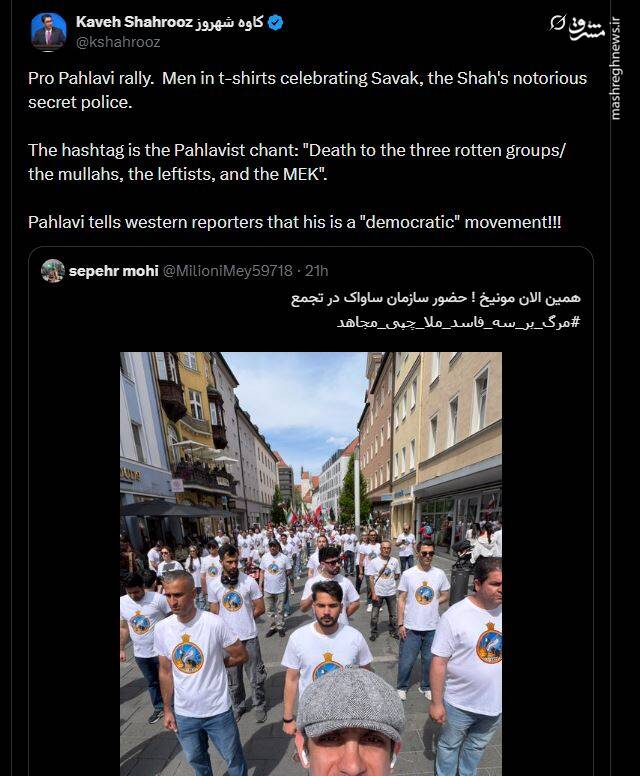 Kaveh Shahrooz کاوه شهروز
@kshahrooz

مشرق
mashreghnews.ir

Pro Pahlavi rally. Men in t-shirts celebrating Savak, the Shah's notorious secret police.

The hashtag is the Pahlavist chant: "Death to the three rotten groups/ the mullahs, the leftists, and the MEK".

Pahlavi tells western reporters that his is a "democratic" movement!!!

sepehr mohi @MilioniMey59718 · 21h

همین الان مونیخ ! حضور سازمان ساواک در تجمع
#مرگ_بر_سه_فاسد_ملا_چپی_مجاهد